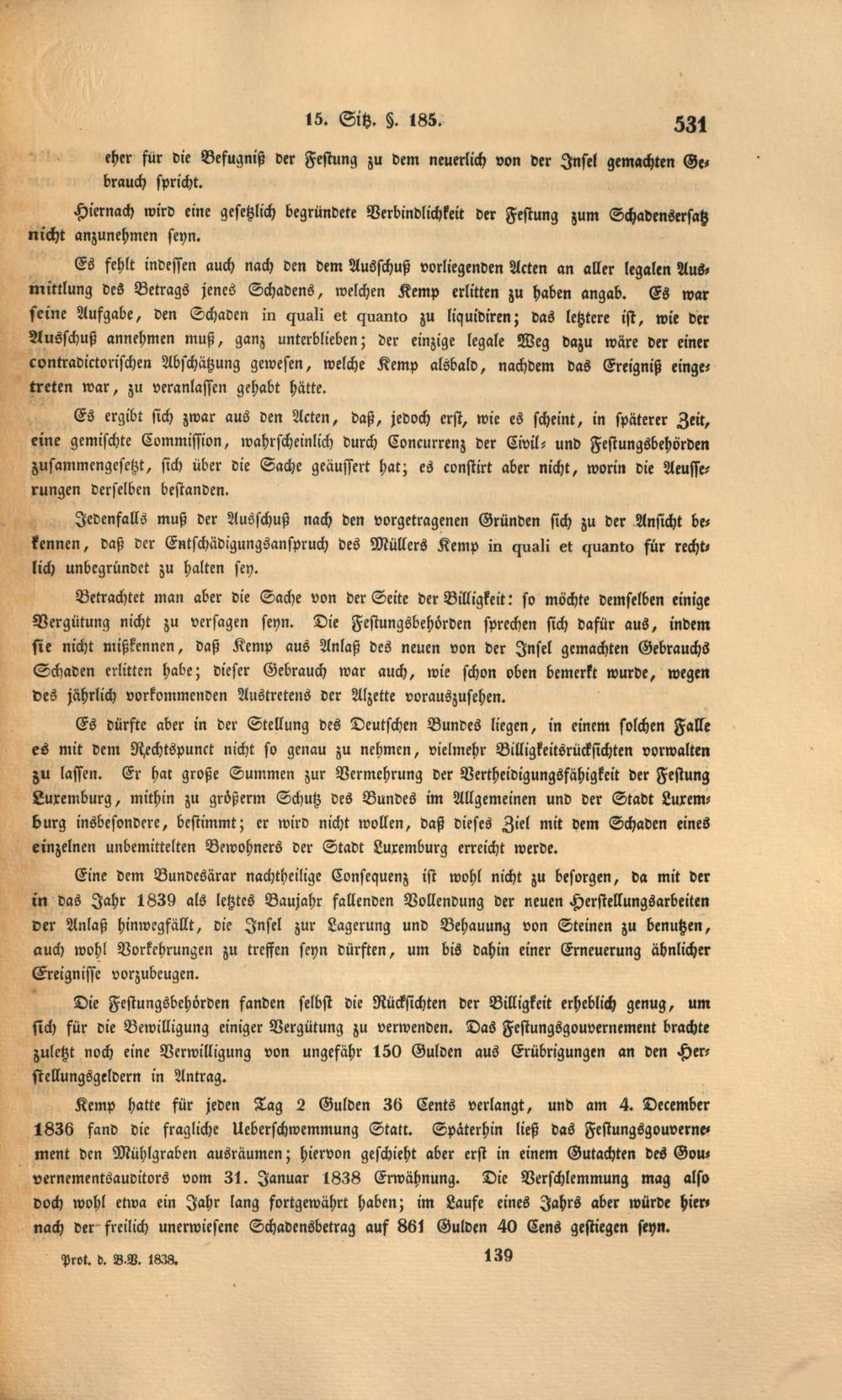 15. Sitz. §. 185. 531

eher für die Befugniß der Festung zu dem neuerlich von der Insel gemachten Gebrauch spricht.

Hiernach wird eine gesetzlich begründete Verbindlichkeit der Festung zum Schadensersatz nicht anzunehmen seyn.

Es fehlt indessen auch nach den dem Ausschuß vorliegenden Acten an aller legalen Ausmittlung des Betrags jenes Schadens, welchen Kemp erlitten zu haben angab. Es war seine Aufgabe, den Schaden in quali et quanto zu liquidiren; das letztere ist, wie der Ausschuß annehmen muß, ganz unterblieben; der einzige legale Weg dazu wäre der einer contradictorischen Abschätzung gewesen, welche Kemp alsbald, nachdem das Ereigniß eingetreten war, zu veranlassen gehabt hätte.

Es ergibt sich zwar aus den Acten, daß, jedoch erst, wie es scheint, in späterer Zeit, eine gemischte Commission, wahrscheinlich durch Concurrenz der Civil- und Festungsbehörden zusammengesetzt, sich über die Sache geäussert hat; es constirt aber nicht, worin die Aeusserungen derselben bestanden.

Jedenfalls muß der Ausschuß nach den vorgetragenen Gründen sich zu der Ansicht bekennen, daß der Entschädigungsanspruch des Müllers Kemp in quali et quanto für rechtlich unbegründet zu halten sey.

Betrachtet man aber die Sache von der Seite der Billigkeit: so möchte demselben einige Vergütung nicht zu versagen seyn. Die Festungsbehörden sprechen sich dafür aus, indem sie nicht mißkennen, daß Kemp aus Anlaß des neuen von der Insel gemachten Gebrauchs Schaden erlitten habe; dieser Gebrauch war auch, wie schon oben bemerkt wurde, wegen des jährlich vorkommenden Austretens der Alzette vorauszusehen.

Es dürfte aber in der Stellung des Deutschen Bundes liegen, in einem solchen Falle es mit dem Rechtspunct nicht so genau zu nehmen, vielmehr Billigkeitsrücksichten vorwalten zu lassen. Er hat große Summen zur Vermehrung der Vertheidigungsfähigkeit der Festung Luxemburg, mithin zu größerm Schutz des Bundes im Allgemeinen und der Stadt Luxemburg insbesondere, bestimmt; er wird nicht wollen, daß dieses Ziel mit dem Schaden eines einzelnen unbemittelten Bewohners der Stadt Luxemburg erreicht werde.

Eine dem Bundesärar nachtheilige Consequenz ist wohl nicht zu besorgen, da mit der in das Jahr 1839 als letztes Baujahr fallenden Vollendung der neuen Herstellungsarbeiten der Anlaß hinwegfällt, die Insel zur Lagerung und Behauung von Steinen zu benutzen, auch wohl Vorkehrungen zu treffen seyn dürften, um bis dahin einer Erneuerung ähnlicher Ereignisse vorzubeugen.

Die Festungsbehörden fanden selbst die Rücksichten der Billigkeit erheblich genug, um sich für die Bewilligung einiger Vergütung zu verwenden. Das Festungsgouvernement brachte zuletzt noch eine Verwilligung von ungefähr 150 Gulden aus Erübrigungen an den Herstellungsgeldern in Antrag.

Kemp hatte für jeden Tag 2 Gulden 36 Cents verlangt, und am 4. December 1836 fand die fragliche Ueberschwemmung Statt. Späterhin ließ das Festungsgouvernement den Mühlgraben ausräumen; hiervon geschieht aber erst in einem Gutachten des Gouvernementsauditors vom 31. Januar 1838 Erwähnung. Die Verschlemmung mag also doch wohl etwa ein Jahr lang fortgewährt haben; im Laufe eines Jahrs aber würde hiernach der freilich unerwiesene Schadensbetrag auf 861 Gulden 40 Cens gestiegen seyn.

Prot. d. B.V. 1838. 139